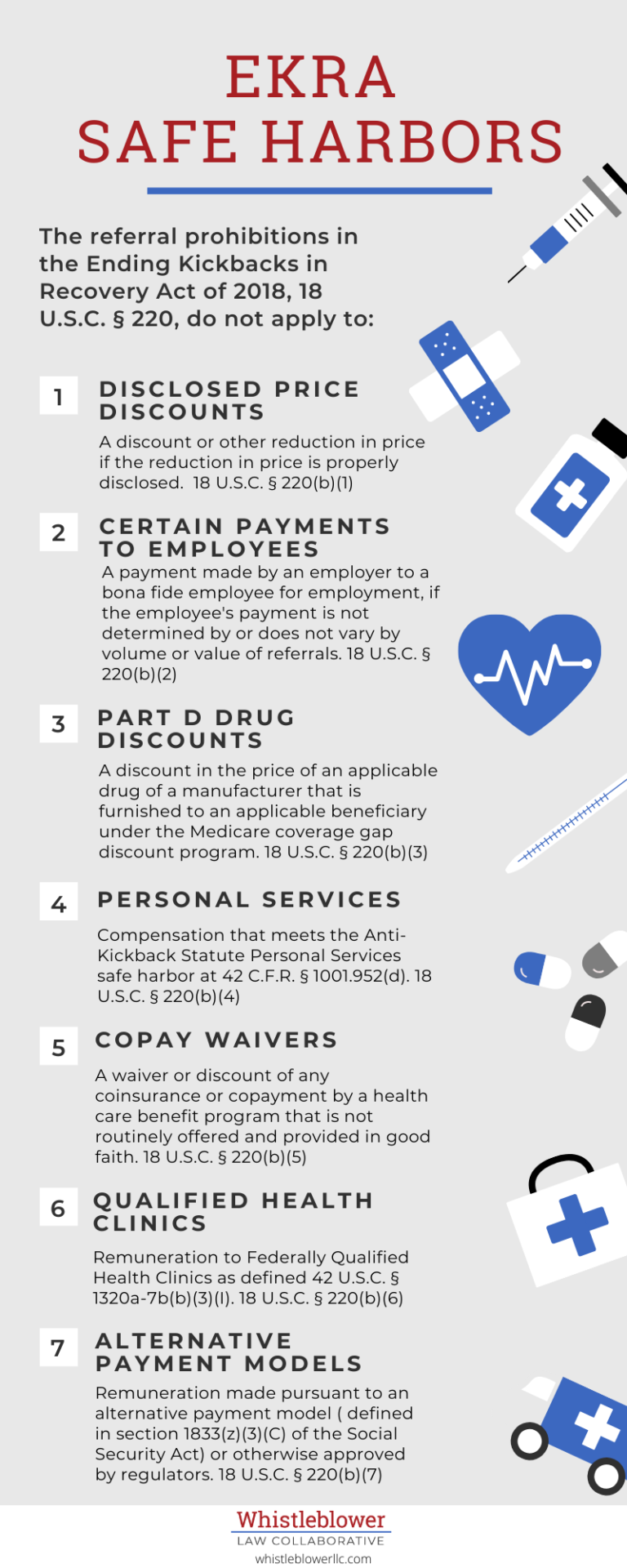 EKRA
SAFE HARBORS

The referral prohibitions in the Ending Kickbacks in Recovery Act of 2018, 18 U.S.C. § 220, do not apply to:

1
DISCLOSED PRICE DISCOUNTS
A discount or other reduction in price if the reduction in price is properly disclosed. 18 U.S.C. § 220(b)(1)

2
CERTAIN PAYMENTS TO EMPLOYEES
A payment made by an employer to a bona fide employee for employment, if the employee's payment is not determined by or does not vary by volume or value of referrals. 18 U.S.C. § 220(b)(2)

3
PART D DRUG DISCOUNTS
A discount in the price of an applicable drug of a manufacturer that is furnished to an applicable beneficiary under the Medicare coverage gap discount program. 18 U.S.C. § 220(b)(3)

4
PERSONAL SERVICES
Compensation that meets the Anti-Kickback Statute Personal Services safe harbor at 42 C.F.R. § 1001.952(d). 18 U.S.C. § 220(b)(4)

5
COPAY WAIVERS
A waiver or discount of any coinsurance or copayment by a health care benefit program that is not routinely offered and provided in good faith. 18 U.S.C. § 220(b)(5)

6
QUALIFIED HEALTH CLINICS
Remuneration to Federally Qualified Health Clinics as defined 42 U.S.C. § 1320a-7b(b)(3)(I). 18 U.S.C. § 220(b)(6)

7
ALTERNATIVE PAYMENT MODELS
Remuneration made pursuant to an alternative payment model ( defined in section 1833(z)(3)(C) of the Social Security Act) or otherwise approved by regulators. 18 U.S.C. § 220(b)(7)

Whistleblower
LAW COLLABORATIVE
whistleblowerllc.com